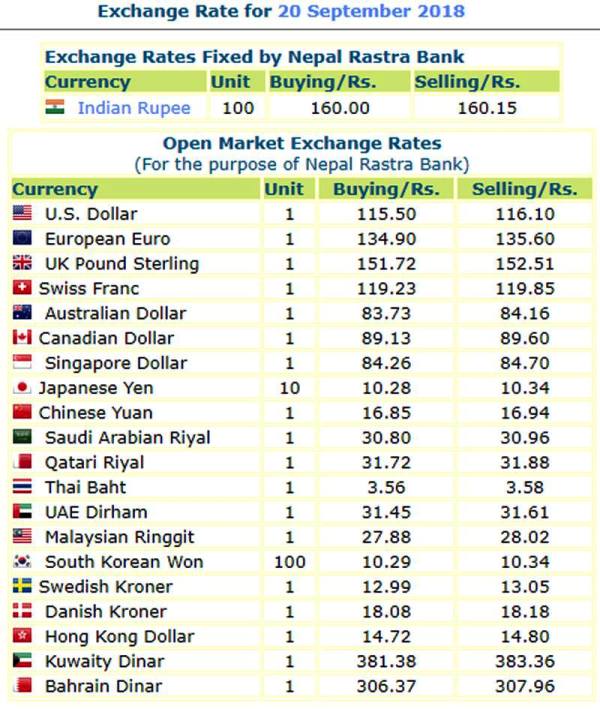 Exchange Rate for 20 September 2018

Exchange Rates Fixed by Nepal Rastra Bank

| Currency | Unit | Buying/Rs. | Selling/Rs. |
|---|---|---|---|
| Indian Rupee | 100 | 160.00 | 160.15 |

Open Market Exchange Rates
(For the purpose of Nepal Rastra Bank)

| Currency | Unit | Buying/Rs. | Selling/Rs. |
|---|---|---|---|
| U.S. Dollar | 1 | 115.50 | 116.10 |
| European Euro | 1 | 134.90 | 135.60 |
| UK Pound Sterling | 1 | 151.72 | 152.51 |
| Swiss Franc | 1 | 119.23 | 119.85 |
| Australian Dollar | 1 | 83.73 | 84.16 |
| Canadian Dollar | 1 | 89.13 | 89.60 |
| Singapore Dollar | 1 | 84.26 | 84.70 |
| Japanese Yen | 10 | 10.28 | 10.34 |
| Chinese Yuan | 1 | 16.85 | 16.94 |
| Saudi Arabian Riyal | 1 | 30.80 | 30.96 |
| Qatari Riyal | 1 | 31.72 | 31.88 |
| Thai Baht | 1 | 3.56 | 3.58 |
| UAE Dirham | 1 | 31.45 | 31.61 |
| Malaysian Ringgit | 1 | 27.88 | 28.02 |
| South Korean Won | 100 | 10.29 | 10.34 |
| Swedish Kroner | 1 | 12.99 | 13.05 |
| Danish Kroner | 1 | 18.08 | 18.18 |
| Hong Kong Dollar | 1 | 14.72 | 14.80 |
| Kuwaity Dinar | 1 | 381.38 | 383.36 |
| Bahrain Dinar | 1 | 306.37 | 307.96 |